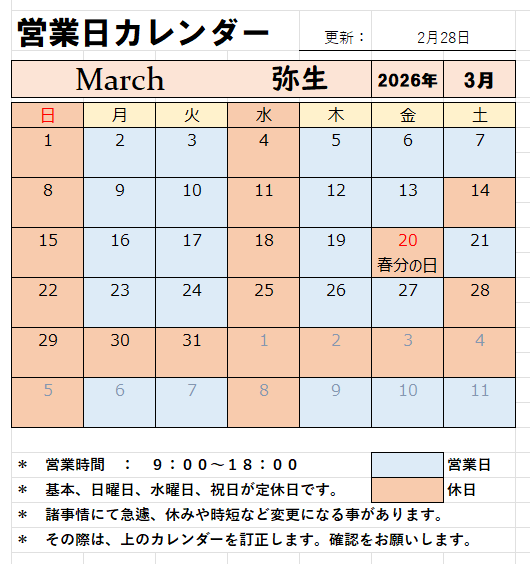 営業日カレンダー

更新： 2月28日

March 弥生 2026年 3月

| 日 | 月 | 火 | 水 | 木 | 金 | 土 |
|---|---|---|---|---|---|---|
| 1 | 2 | 3 | 4 | 5 | 6 | 7 |
| 8 | 9 | 10 | 11 | 12 | 13 | 14 |
| 15 | 16 | 17 | 18 | 19 | 20 春分の日 | 21 |
| 22 | 23 | 24 | 25 | 26 | 27 | 28 |
| 29 | 30 | 31 | 1 | 2 | 3 | 4 |
| 5 | 6 | 7 | 8 | 9 | 10 | 11 |

＊ 営業時間 ： ９：００～１８：００

営業日

＊ 基本、日曜日、水曜日、祝日が定休日です。

休日

＊ 諸事情にて急遽、休みや時短など変更になる事があります。

＊ その際は、上のカレンダーを訂正します。確認をお願いします。